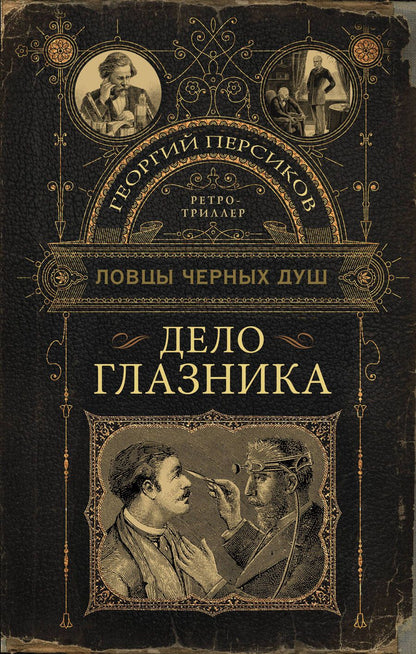 ГЕОРГИЙ ПЕРСИКОВ

РЕТРО-ТРИЛЛЕР

ЛОВЦЫ ЧЕРНЫХ ДУШ

ДЕЛО ГЛАЗНИКА